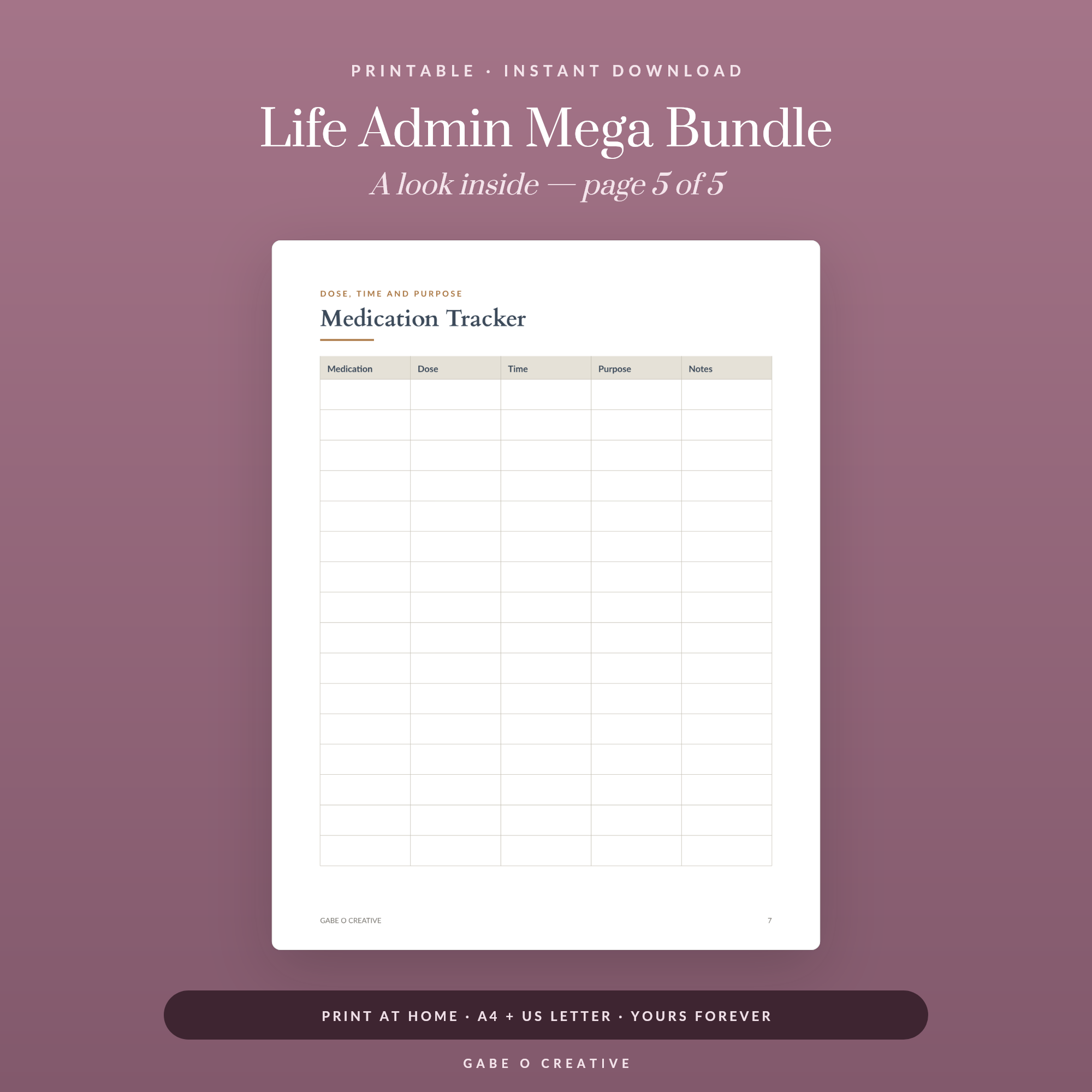 PRINTABLE · INSTANT DOWNLOAD

Life Admin Mega Bundle

A look inside — page 5 of 5

DOSE, TIME AND PURPOSE

Medication Tracker

| Medication | Dose | Time | Purpose | Notes |
|---|---|---|---|---|
| | | | | |
| | | | | |
| | | | | |
| | | | | |
| | | | | |
| | | | | |
| | | | | |
| | | | | |
| | | | | |
| | | | | |
| | | | | |
| | | | | |
| | | | | |
| | | | | |
| | | | | |
| | | | | |

GABE O CREATIVE

7

PRINT AT HOME · A4 + US LETTER · YOURS FOREVER

GABE O CREATIVE